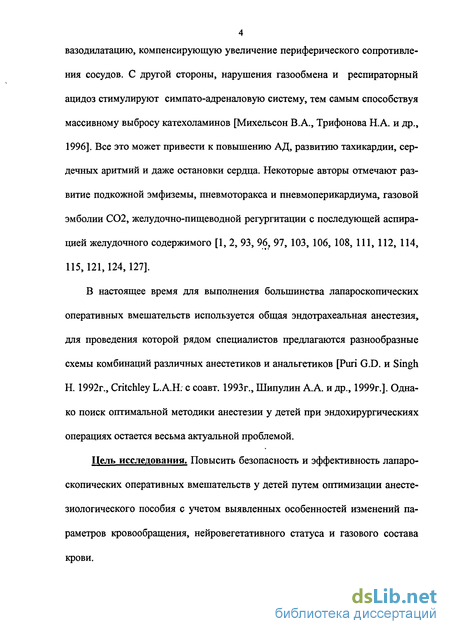 4

вазодилатацию, компенсирующую увеличение периферического сопротивления сосудов. С другой стороны, нарушения газообмена и респираторный ацидоз стимулируют симпато-адреналовую систему, тем самым способствуя массивному выбросу катехоламинов [Михельсон В.А., Трифонова Н.А. и др., 1996]. Все это может привести к повышению АД, развитию тахикардии, сердечных аритмий и даже остановки сердца. Некоторые авторы отмечают развитие подкожной эмфиземы, пневмоторакса и пневмоперикардиума, газовой эмболии СО2, желудочно-пищеводной регургитации с последующей аспирацией желудочного содержимого [1, 2, 93, 96, 97, 103, 106, 108, 111, 112, 114, 115, 121, 124, 127].

В настоящее время для выполнения большинства лапароскопических оперативных вмешательств используется общая эндотрахеальная анестезия, для проведения которой рядом специалистов предлагаются разнообразные схемы комбинаций различных анестетиков и анальгетиков [Puri G.D. и Singh H. 1992г., Critchley L.A.H. с соавт. 1993г., Шипулин А.А. и др., 1999г.]. Однако поиск оптимальной методики анестезии у детей при эндохирургических операциях остается весьма актуальной проблемой.

Цель исследования. Повысить безопасность и эффективность лапароскопических оперативных вмешательств у детей путем оптимизации анестезиологического пособия с учетом выявленных особенностей изменений параметров кровообращения, нейровегетативного статуса и газового состава крови.

dsLib.net
библиотека диссертаций